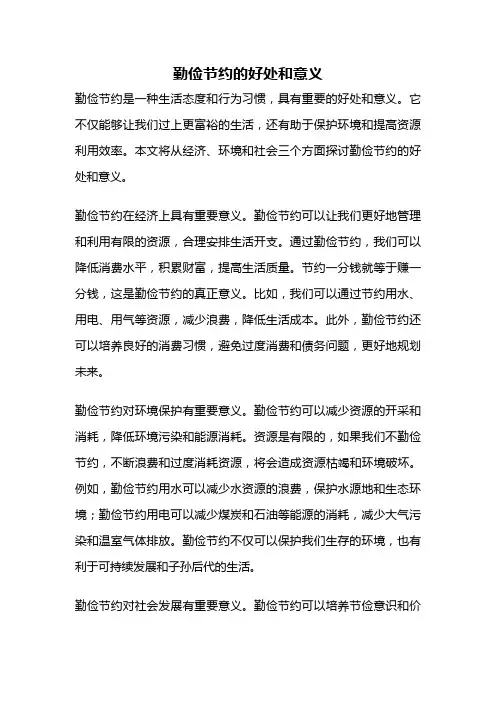 勤俭节约的好处和意义

勤俭节约是一种生活态度和行为习惯，具有重要的好处和意义。它不仅能够让我们过上更富裕的生活，还有助于保护环境和提高资源利用效率。本文将从经济、环境和社会三个方面探讨勤俭节约的好处和意义。

勤俭节约在经济上具有重要意义。勤俭节约可以让我们更好地管理和利用有限的资源，合理安排生活开支。通过勤俭节约，我们可以降低消费水平，积累财富，提高生活质量。节约一分钱就等于赚一分钱，这是勤俭节约的真正意义。比如，我们可以通过节约用水、用电、用气等资源，减少浪费，降低生活成本。此外，勤俭节约还可以培养良好的消费习惯，避免过度消费和债务问题，更好地规划未来。

勤俭节约对环境保护有重要意义。勤俭节约可以减少资源的开采和消耗，降低环境污染和能源消耗。资源是有限的，如果我们不勤俭节约，不断浪费和过度消耗资源，将会造成资源枯竭和环境破坏。例如，勤俭节约用水可以减少水资源的浪费，保护水源地和生态环境；勤俭节约用电可以减少煤炭和石油等能源的消耗，减少大气污染和温室气体排放。勤俭节约不仅可以保护我们生存的环境，也有利于可持续发展和子孙后代的生活。

勤俭节约对社会发展有重要意义。勤俭节约可以培养节俭意识和价